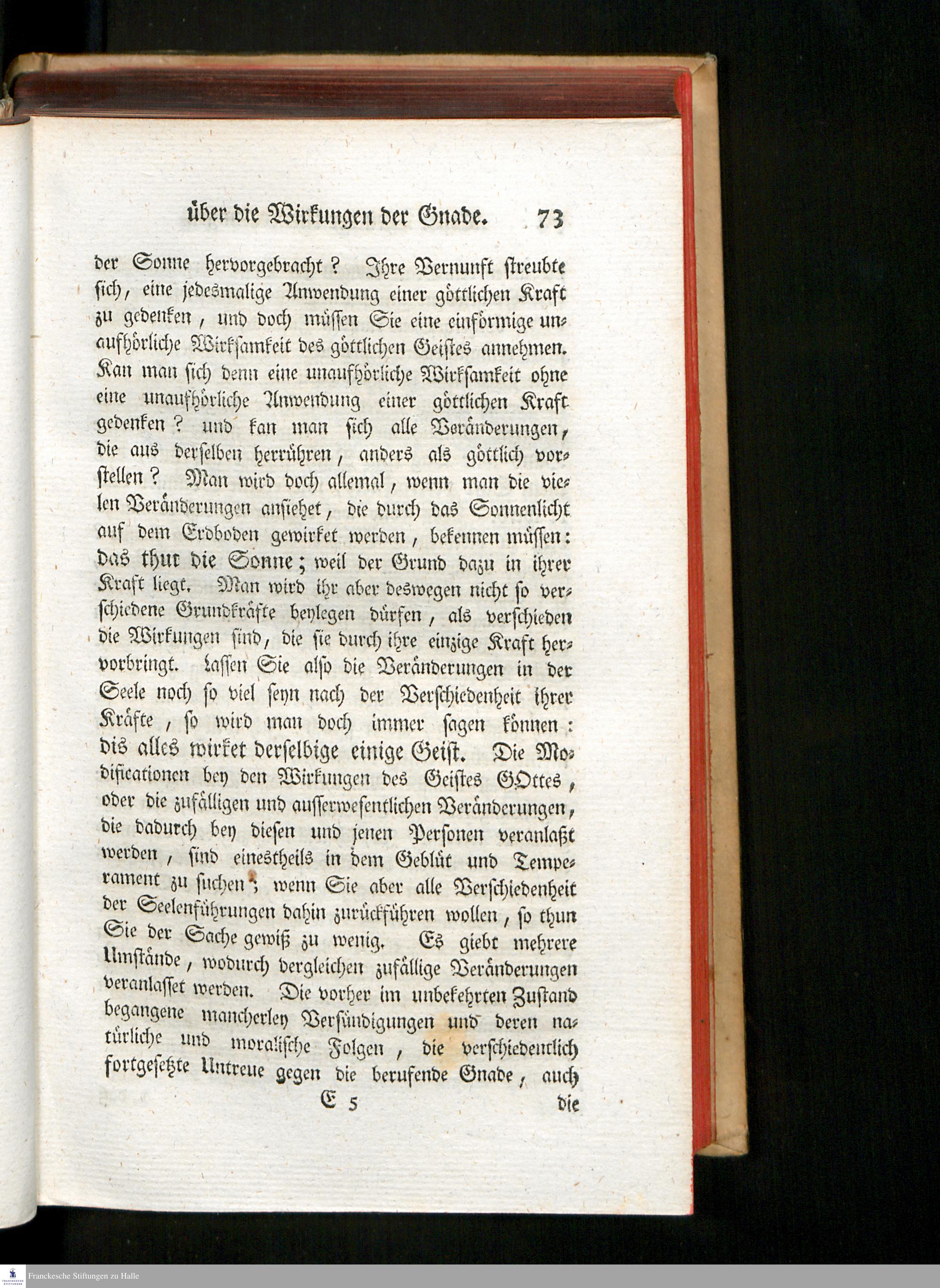 über die Wirkungen der Gnade. 73

der Sonne hervorgebracht? Ihre Vernunft streubte sich, eine jedesmalige Anwendung einer göttlichen Kraft zu gedenken, und doch müssen Sie eine einförmige unaufhörliche Wirksamkeit des göttlichen Geistes annehmen. Kan man sich denn eine unaufhörliche Wirksamkeit ohne eine unaufhörliche Anwendung einer göttlichen Kraft gedenken? und kan man sich alle Veränderungen, die aus derselben herrühren, anders als göttlich vorstellen? Man wird doch allemal, wenn man die vielen Veränderungen ansiehet, die durch das Sonnenlicht auf dem Erdboden gewirket werden, bekennen müssen: das thut die Sonne; weil der Grund dazu in ihrer Kraft liegt. Man wird ihr aber deswegen nicht so verschiedene Grundkräfte beylegen dürfen, als verschieden die Wirkungen sind, die sie durch ihre einzige Kraft hervorbringt. Lassen Sie also die Veränderungen in der Seele noch so viel seyn nach der Verschiedenheit ihrer Kräfte, so wird man doch immer sagen können: dis alles wirket derselbige einige Geist. Die Modificationen bey den Wirkungen des Geistes GOttes, oder die zufälligen und ausserwesentlichen Veränderungen, die dadurch bey diesen und jenen Personen veranlaßt werden, sind einestheils in dem Geblüt und Temperament zu suchen; wenn Sie aber alle Verschiedenheit der Seelenführungen dahin zurückführen wollen, so thun Sie der Sache gewiß zu wenig. Es giebt mehrere Umstände, wodurch dergleichen zufällige Veränderungen veranlasset werden. Die vorher im unbekehrten Zustand begangene mancherley Versündigungen und deren natürliche und moralische Folgen, die verschiedentlich fortgesetzte Untreue gegen die berufende Gnade, auch

E 5 die

Franckesche Stiftungen zu Halle